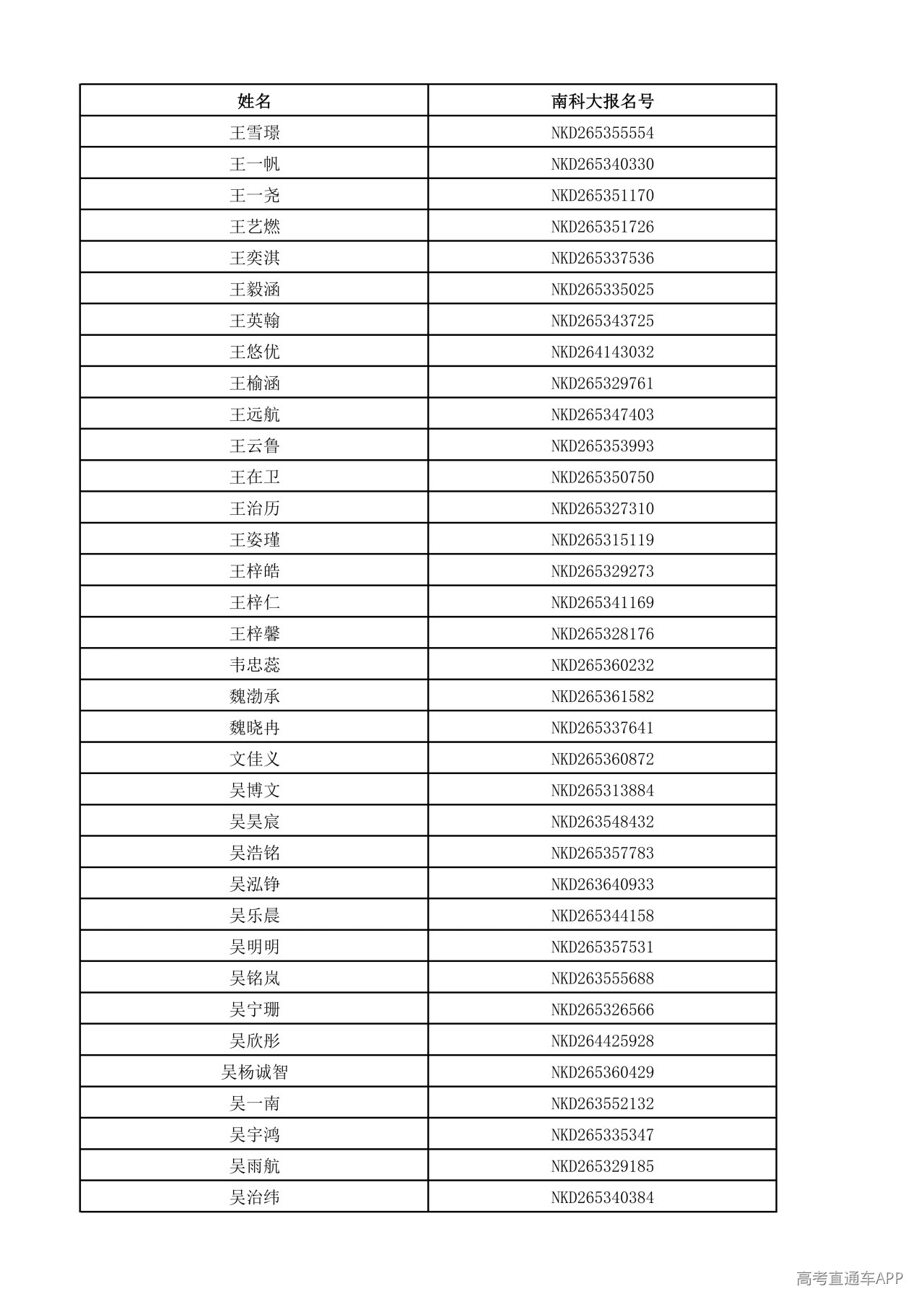 | 姓名 | 南科大报名号 |
|---|---|
| 王雪璟 | NKD265355554 |
| 王一帆 | NKD265340330 |
| 王一尧 | NKD265351170 |
| 王艺燃 | NKD265351726 |
| 王奕淇 | NKD265337536 |
| 王毅涵 | NKD265335025 |
| 王英翰 | NKD265343725 |
| 王悠优 | NKD264143032 |
| 王榆涵 | NKD265329761 |
| 王远航 | NKD265347403 |
| 王云鲁 | NKD265353993 |
| 王在卫 | NKD265350750 |
| 王治历 | NKD265327310 |
| 王姿瑾 | NKD265315119 |
| 王梓皓 | NKD265329273 |
| 王梓仁 | NKD265341169 |
| 王梓馨 | NKD265328176 |
| 韦忠蕊 | NKD265360232 |
| 魏渤承 | NKD265361582 |
| 魏晓冉 | NKD265337641 |
| 文佳义 | NKD265360872 |
| 吴博文 | NKD265313884 |
| 吴昊宸 | NKD263548432 |
| 吴浩铭 | NKD265357783 |
| 吴泓铮 | NKD263640933 |
| 吴乐晨 | NKD265344158 |
| 吴明明 | NKD265357531 |
| 吴铭岚 | NKD263555688 |
| 吴宁珊 | NKD265326566 |
| 吴欣彤 | NKD264425928 |
| 吴杨诚智 | NKD265360429 |
| 吴一南 | NKD263552132 |
| 吴宇鸿 | NKD265335347 |
| 吴雨航 | NKD265329185 |
| 吴治纬 | NKD265340384 |

高考直通车APP